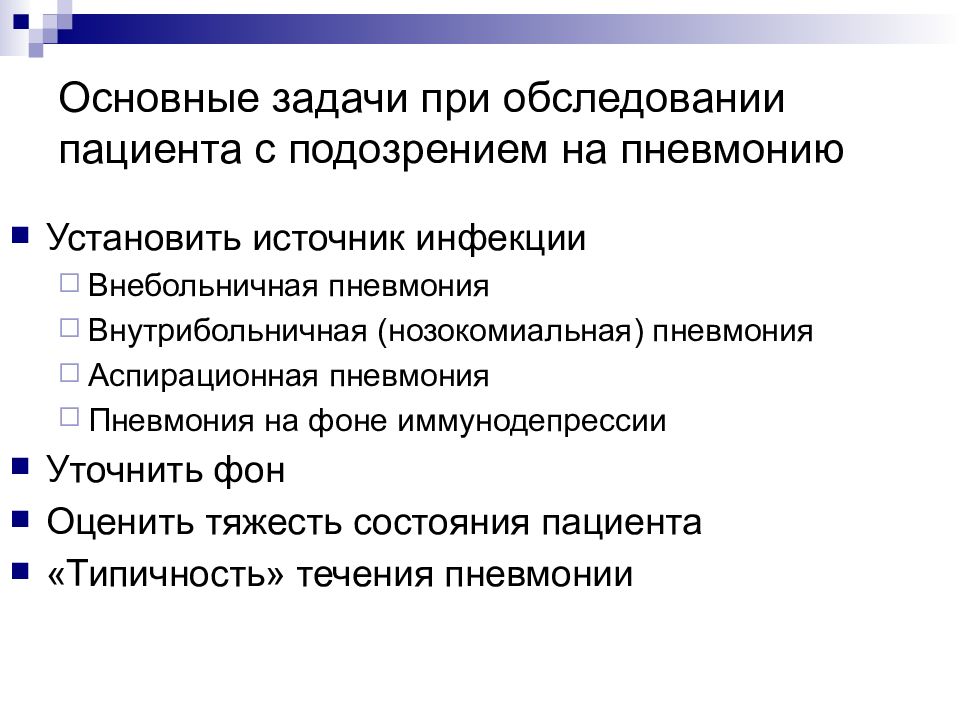 Основные задачи при обследовании пациента с подозрением на пневмонию

Установить источник инфекции

Внебольничная пневмония

Внутрибольничная (нозокомиальная) пневмония

Аспирационная пневмония

Пневмония на фоне иммунодепрессии

Уточнить фон

Оценить тяжесть состояния пациента

«Типичность» течения пневмонии